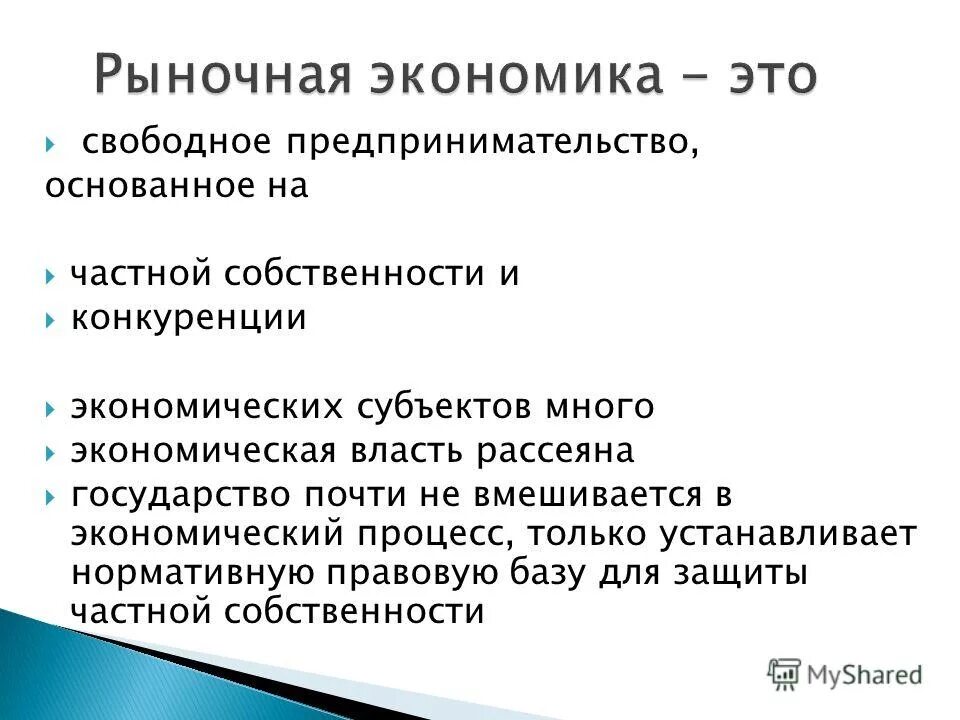 Рыночная экономика - это

свободное предпринимательство, основанное на

частной собственности и
конкуренции

экономических субъектов много
экономическая власть рассеяна
государство почти не вмешивается в экономический процесс, только устанавливает нормативную правовую базу для защиты частной собственности

MyShared